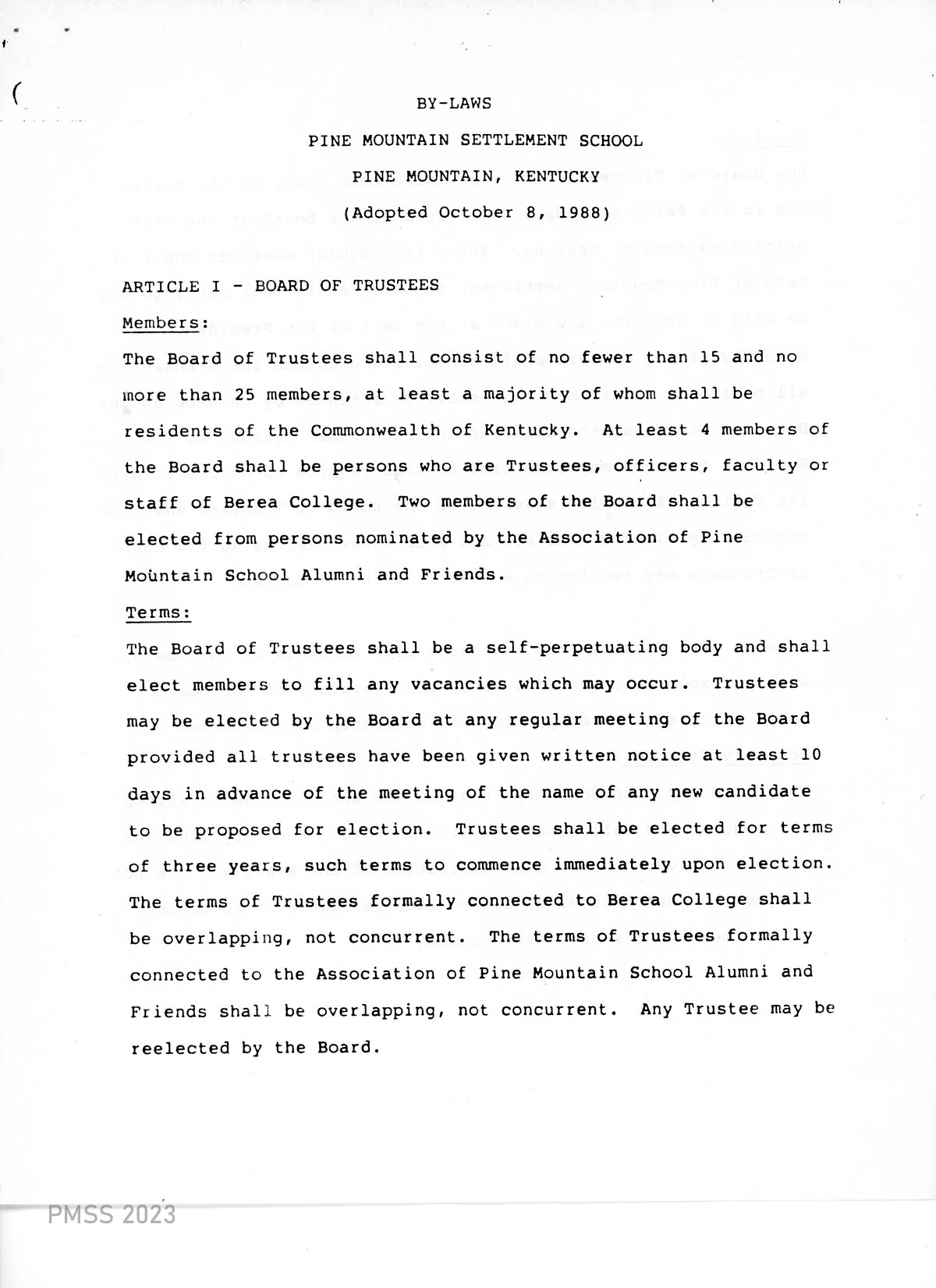 BY-LAWS

PINE MOUNTAIN SETTLEMENT SCHOOL

PINE MOUNTAIN, KENTUCKY

(Adopted October 8, 1988)

ARTICLE I - BOARD OF TRUSTEES

Members:

The Board of Trustees shall consist of no fewer than 15 and no more than 25 members, at least a majority of whom shall be residents of the Commonwealth of Kentucky. At least 4 members of the Board shall be persons who are Trustees, officers, faculty or staff of Berea College. Two members of the Board shall be elected from persons nominated by the Association of Pine Mountain School Alumni and Friends.

Terms:

The Board of Trustees shall be a self-perpetuating body and shall elect members to fill any vacancies which may occur. Trustees may be elected by the Board at any regular meeting of the Board provided all trustees have been given written notice at least 10 days in advance of the meeting of the name of any new candidate to be proposed for election. Trustees shall be elected for terms of three years, such terms to commence immediately upon election. The terms of Trustees formally connected to Berea College shall be overlapping, not concurrent. The terms of Trustees formally connected to the Association of Pine Mountain School Alumni and Friends shall be overlapping, not concurrent. Any Trustee may be reelected by the Board.

PMSS 2023